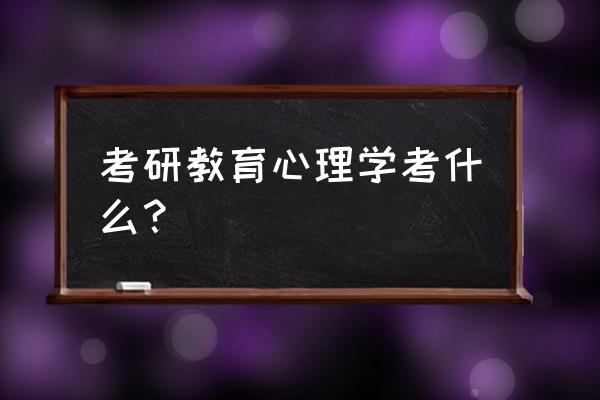 考研教育心理学考什么？